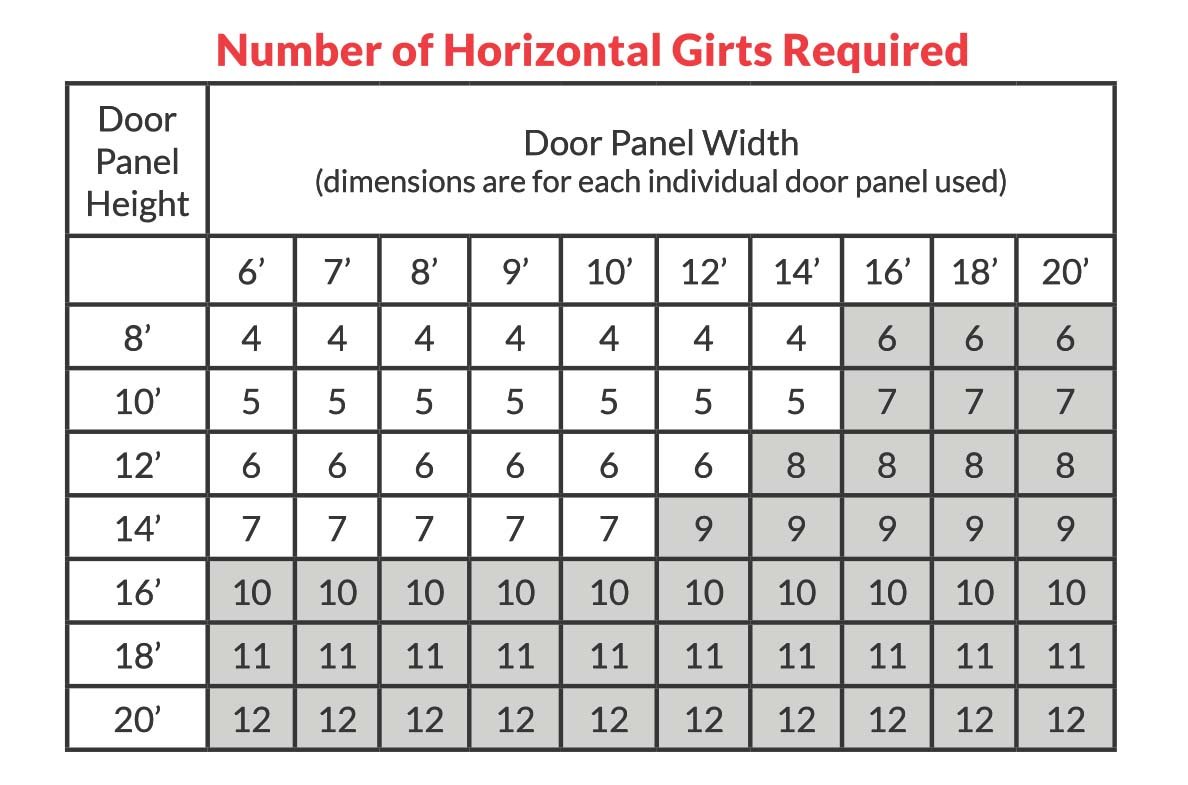 Number of Horizontal Girts Required

| Door Panel Height | Door Panel Width (dimensions are for each individual door panel used) | | | | | | | | | |
|---|---|---|---|---|---|---|---|---|---|---|
| | 6’ | 7’ | 8’ | 9’ | 10’ | 12’ | 14’ | 16’ | 18’ | 20’ |
| 8’ | 4 | 4 | 4 | 4 | 4 | 4 | 4 | 6 | 6 | 6 |
| 10’ | 5 | 5 | 5 | 5 | 5 | 5 | 5 | 7 | 7 | 7 |
| 12’ | 6 | 6 | 6 | 6 | 6 | 6 | 8 | 8 | 8 | 8 |
| 14’ | 7 | 7 | 7 | 7 | 7 | 9 | 9 | 9 | 9 | 9 |
| 16’ | 10 | 10 | 10 | 10 | 10 | 10 | 10 | 10 | 10 | 10 |
| 18’ | 11 | 11 | 11 | 11 | 11 | 11 | 11 | 11 | 11 | 11 |
| 20’ | 12 | 12 | 12 | 12 | 12 | 12 | 12 | 12 | 12 | 12 |